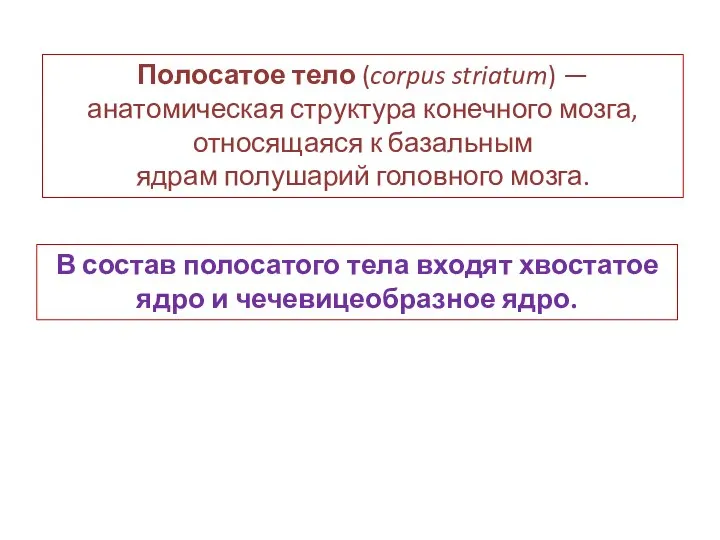 Полосатое тело (corpus striatum) — анатомическая структура конечного мозга, относящаяся к базальным ядрам полушарий головного мозга.

В состав полосатого тела входят хвостатое ядро и чечевицеобразное ядро.